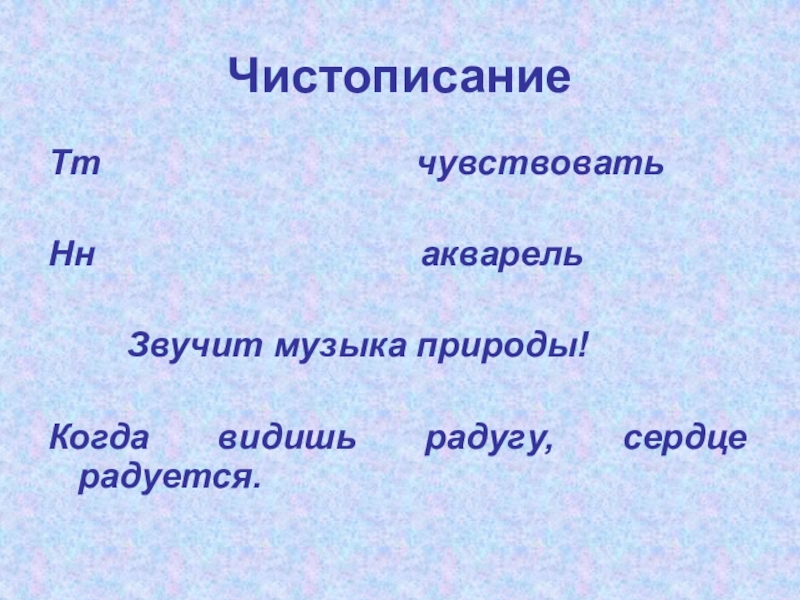 Чистописание

Тт чувствовать

Нн акварель

Звучит музыка природы!

Когда видишь радугу, сердце радуется.